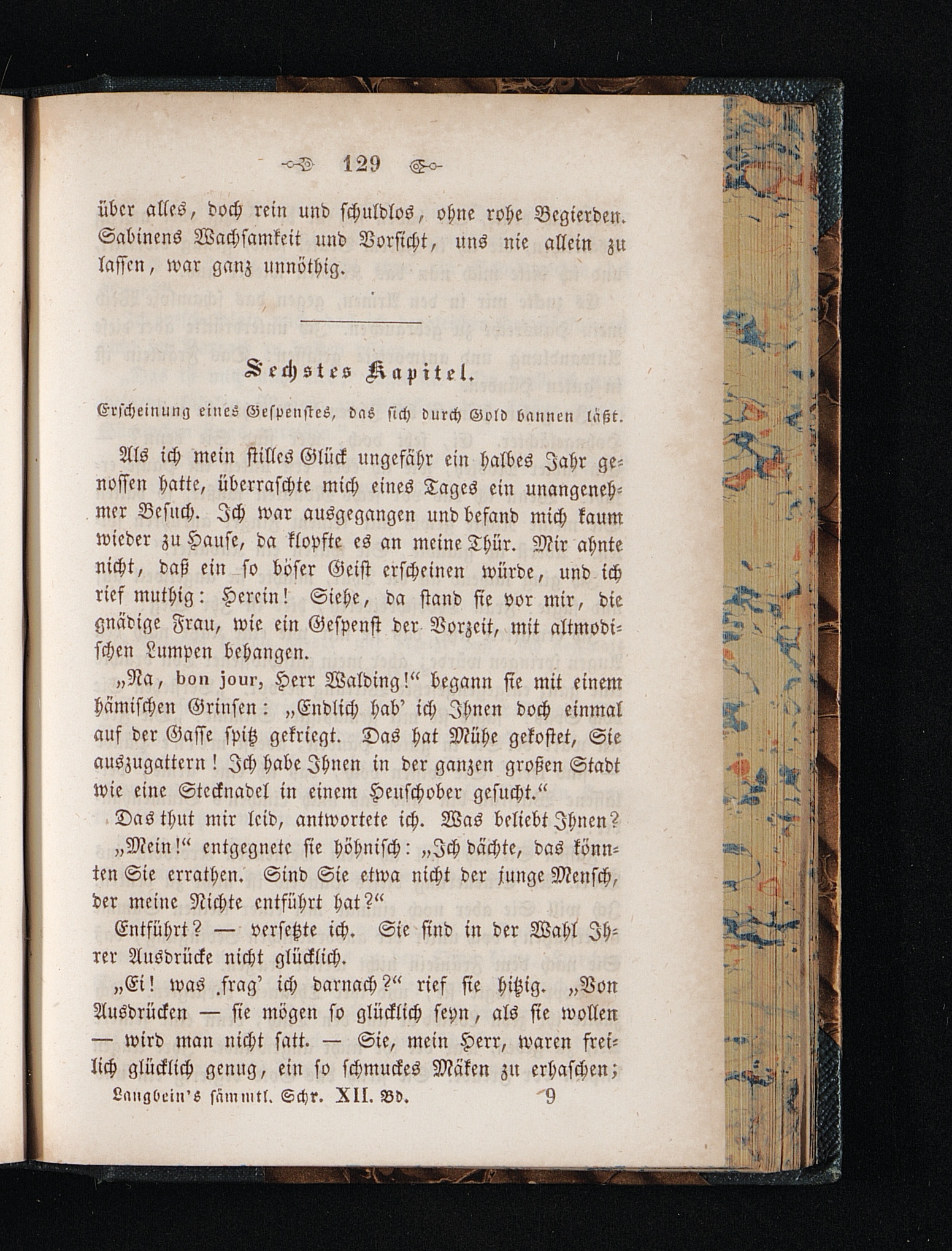 129

über alles, doch rein und schuldlos, ohne rohe Begierden. Sabinens Wachsamkeit und Vorsicht, uns nie allein zu lassen, war ganz unnöthig.

Sechstes Kapitel.

Erscheinung eines Gespenstes, das sich durch Gold bannen läßt.

Als ich mein stilles Glück ungefähr ein halbes Jahr genossen hatte, überraschte mich eines Tages ein unangenehmer Besuch. Ich war ausgegangen und befand mich kaum wieder zu Hause, da klopfte es an meine Thür. Mir ahnte nicht, daß ein so böser Geist erscheinen würde, und ich rief muthig: Herein! Siehe, da stand sie vor mir, die gnädige Frau, wie ein Gespenst der Vorzeit, mit altmodischen Lumpen behangen.

„Na, bon jour, Herr Walding!“ begann sie mit einem hämischen Grinsen: „Endlich hab' ich Ihnen doch einmal auf der Gasse spitz gekriegt. Das hat Mühe gekostet, Sie auszugattern! Ich habe Ihnen in der ganzen großen Stadt wie eine Stecknadel in einem Heuschober gesucht.“

Das thut mir leid, antwortete ich. Was beliebt Ihnen?

„Mein!“ entgegnete sie höhnisch: „Ich dächte, das könnten Sie errathen. Sind Sie etwa nicht der junge Mensch, der meine Nichte entführt hat?“

Entführt? — versetzte ich. Sie sind in der Wahl Ihrer Ausdrücke nicht glücklich.

„Ei! was frag' ich darnach?“ rief sie hitzig. „Von Ausdrücken — sie mögen so glücklich seyn, als sie wollen — wird man nicht satt. — Sie, mein Herr, waren freilich glücklich genug, ein so schmuckes Mäken zu erhaschen;

Langbein's sämmtl. Schr. XII. Bd. 9